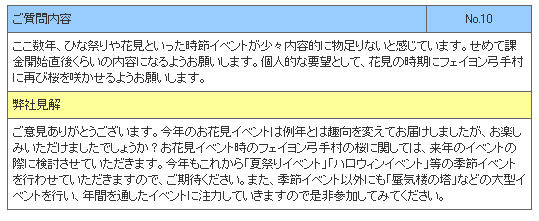 | ご質問内容 | No.10 |
|---|---|
| ここ数年、ひな祭りや花見といった時節イベントが少々内容的に物足りないと感じています。せめて課金開始直後くらいの内容になるようお願いします。個人的な要望として、花見の時期にフェイヨン弓手村に再び桜を咲かせるようお願いします。 | |
| 弊社見解 | |
| ご意見ありがとうございます。今年のお花見イベントは例年とは趣向を変えてお届けしましたが、お楽しみいただけましたでしょうか？お花見イベント時のフェイヨン弓手村の桜に関しては、来年のイベントの際に検討させていただきます。今年もこれから「夏祭りイベント」「ハロウィンイベント」等の季節イベントを行わせていただきますので、ご期待ください。また、季節イベント以外にも「蜃気楼の塔」などの大型イベントを行い、年間を通したイベントに注力していきますので是非参加してみてください。 | |